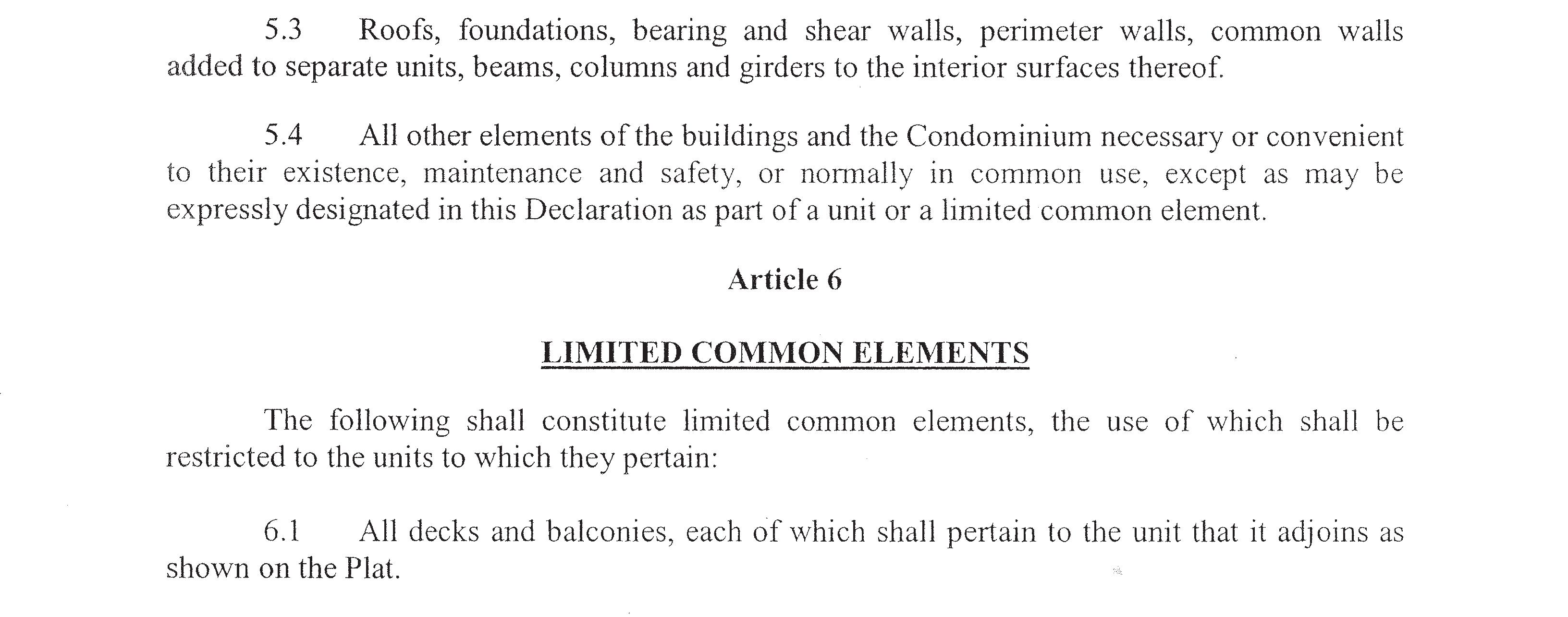 5.3 Roofs, foundations, bearing and shear walls, perimeter walls, common walls added to separate units, beams, columns and girders to the interior surfaces thereof.

5.4 All other elements of the buildings and the Condominium necessary or convenient to their existence, maintenance and safety, or normally in common use, except as may be expressly designated in this Declaration as part of a unit or a limited common element.

Article 6

LIMITED COMMON ELEMENTS

The following shall constitute limited common elements, the use of which shall be restricted to the units to which they pertain:

6.1 All decks and balconies, each of which shall pertain to the unit that it adjoins as shown on the Plat.